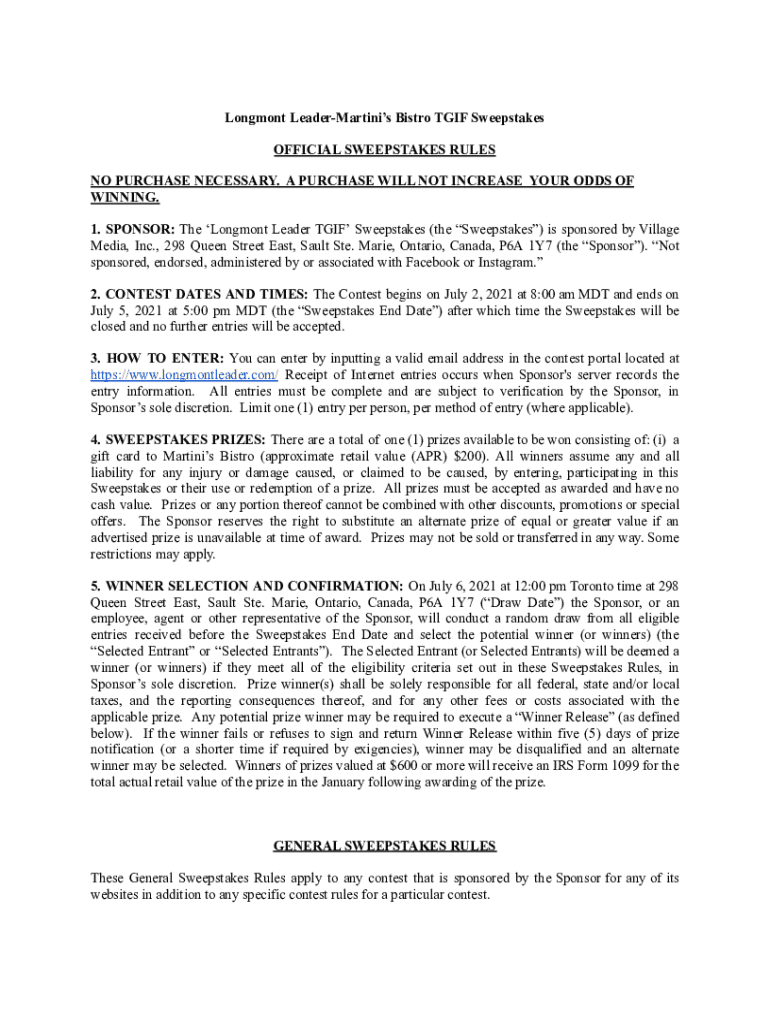 Longmont Leader-Martini's Bistro TGIF Sweepstakes

OFFICIAL SWEEPSTAKES RULES

NO PURCHASE NECESSARY. A PURCHASE WILL NOT INCREASE YOUR ODDS OF WINNING.

1. SPONSOR: The 'Longmont Leader TGIF' Sweepstakes (the "Sweepstakes") is sponsored by Village Media, Inc., 298 Queen Street East, Sault Ste. Marie, Ontario, Canada, P6A 1Y7 (the "Sponsor"). "Not sponsored, endorsed, administered by or associated with Facebook or Instagram."

2. CONTEST DATES AND TIMES: The Contest begins on July 2, 2021 at 8:00 am MDT and ends on July 5, 2021 at 5:00 pm MDT (the "Sweepstakes End Date") after which time the Sweepstakes will be closed and no further entries will be accepted.

3. HOW TO ENTER: You can enter by inputting a valid email address in the contest portal located at https://www.longmontleader.com/ Receipt of Internet entries occurs when Sponsor's server records the entry information. All entries must be complete and are subject to verification by the Sponsor, in Sponsor's sole discretion. Limit one (1) entry per person, per method of entry (where applicable).

4. SWEEPSTAKES PRIZES: There are a total of one (1) prizes available to be won consisting of: (i) a gift card to Martini's Bistro (approximate retail value (APR) $200). All winners assume any and all liability for any injury or damage caused, or claimed to be caused, by entering, participating in this Sweepstakes or their use or redemption of a prize. All prizes must be accepted as awarded and have no cash value. Prizes or any portion thereof cannot be combined with other discounts, promotions or special offers. The Sponsor reserves the right to substitute an alternate prize of equal or greater value if an advertised prize is unavailable at time of award. Prizes may not be sold or transferred in any way. Some restrictions may apply.

5. WINNER SELECTION AND CONFIRMATION: On July 6, 2021 at 12:00 pm Toronto time at 298 Queen Street East, Sault Ste. Marie, Ontario, Canada, P6A 1Y7 ("Draw Date") the Sponsor, or an employee, agent or other representative of the Sponsor, will conduct a random draw from all eligible entries received before the Sweepstakes End Date and select the potential winner (or winners) (the "Selected Entrant" or "Selected Entrants"). The Selected Entrant (or Selected Entrants) will be deemed a winner (or winners) if they meet all of the eligibility criteria set out in these Sweepstakes Rules, in Sponsor's sole discretion. Prize winner(s) shall be solely responsible for all federal, state and/or local taxes, and the reporting consequences thereof, and for any other fees or costs associated with the applicable prize. Any potential prize winner may be required to execute a "Winner Release" (as defined below). If the winner fails or refuses to sign and return Winner Release within five (5) days of prize notification (or a shorter time if required by exigencies), winner may be disqualified and an alternate winner may be selected. Winners of prizes valued at $600 or more will receive an IRS Form 1099 for the total actual retail value of the prize in the January following awarding of the prize.

GENERAL SWEEPSTAKES RULES

These General Sweepstakes Rules apply to any contest that is sponsored by the Sponsor for any of its websites in addition to any specific contest rules for a particular contest.